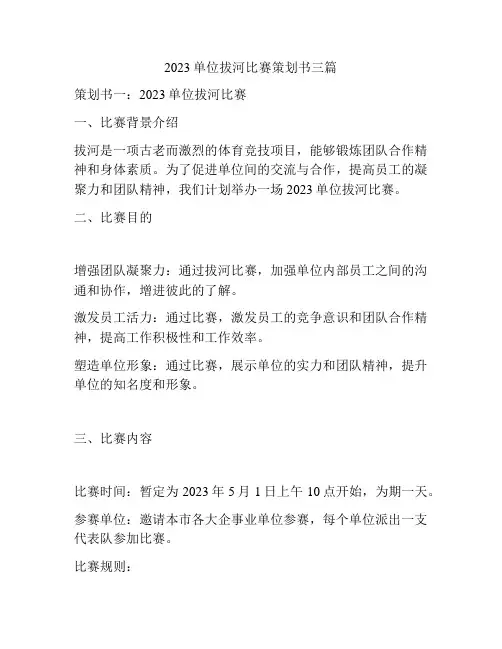 2023 单位拔河比赛策划书三篇

策划书一：2023 单位拔河比赛

一、比赛背景介绍

拔河是一项古老而激烈的体育竞技项目，能够锻炼团队合作精神和身体素质。为了促进单位间的交流与合作，提高员工的凝聚力和团队精神，我们计划举办一场 2023 单位拔河比赛。

二、比赛目的

增强团队凝聚力：通过拔河比赛，加强单位内部员工之间的沟通和协作，增进彼此的了解。

激发员工活力：通过比赛，激发员工的竞争意识和团队合作精神，提高工作积极性和工作效率。

塑造单位形象：通过比赛，展示单位的实力和团队精神，提升单位的知名度和形象。

三、比赛内容

比赛时间：暂定为 2023 年 5 月 1 日上午 10 点开始，为期一天。

参赛单位：邀请本市各大企事业单位参赛，每个单位派出一支代表队参加比赛。

比赛规则：